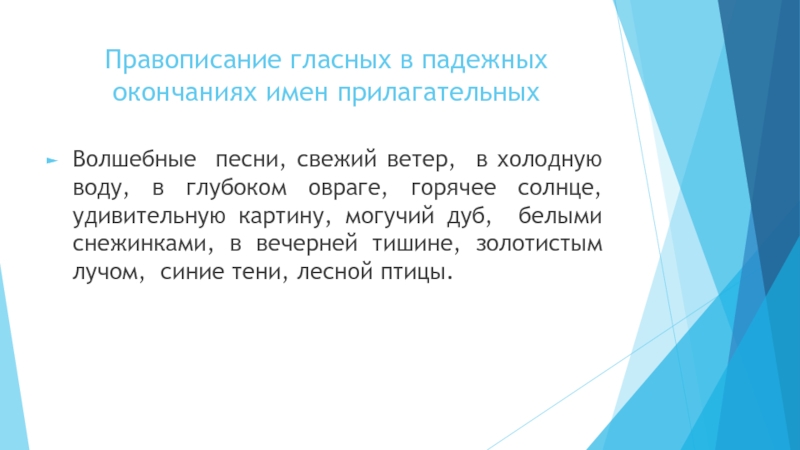 Правописание гласных в падежных окончаниях имен прилагательных

► Волшебные песни, свежий ветер, в холодную воду, в глубоком овраге, горячее солнце, удивительную картину, могучий дуб, белыми снежинками, в вечерней тишине, золотистым лучом, синие тени, лесной птицы.